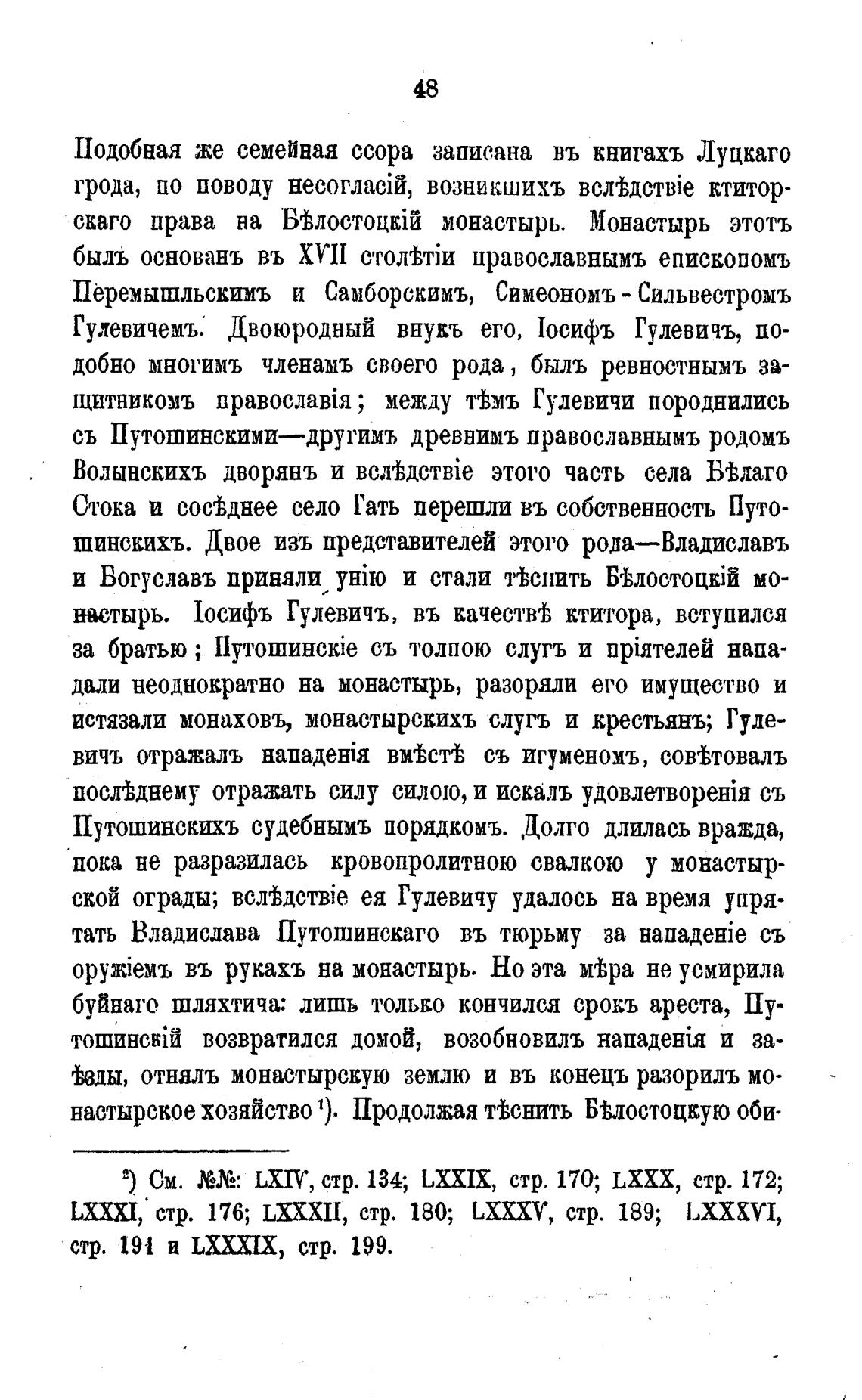 48

Подобная же семейная ссора записана въ книгахъ Луцкаго грода, по поводу несогласій, возникшихъ вслѣдствіе ктиторскаго права на Бѣлостоцкій монастырь. Монастырь этотъ былъ основанъ въ XVII столѣтіи православнымъ епископомъ Перемышльскимъ и Самборскимъ, Симеономъ-Сильвестромъ Гулевичемъ. Двоюродный внукъ его, Іосифъ Гулевичъ, подобно многимъ членамъ своего рода, былъ ревностнымъ защитникомъ православія; между тѣмъ Гулевичи породнились съ Путошинскими—другимъ древнимъ православнымъ родомъ Волынскихъ дворянъ и вслѣдствіе этого часть села Бѣлаго Стока и сосѣднее село Гать перешли въ собственность Путошинскихъ. Двое изъ представителей этого рода—Владиславъ и Богуславъ приняли унію и стали тѣснить Бѣлостоцкій монастырь. Іосифъ Гулевичъ, въ качествѣ ктитора, вступился за братью; Путошинскіе съ толпою слугъ и пріятелей нападали неоднократно на монастырь, разоряли его имущество и истязали монаховъ, монастырскихъ слугъ и крестьянъ; Гулевичъ отражалъ нападенія вмѣстѣ съ игуменомъ, совѣтовалъ послѣднему отражать силу силою, и искалъ удовлетворенія съ Путошинскихъ судебнымъ порядкомъ. Долго длилась вражда, пока не разразилась кровопролитною свалкою у монастырской ограды; вслѣдствіе ея Гулевичу удалось на время упрятать Владислава Путошинскаго въ тюрьму за нападеніе съ оружіемъ въ рукахъ на монастырь. Но эта мѣра не усмирила буйнаго шляхтича: лишь только кончился срокъ ареста, Путошинскій возвратился домой, возобновилъ нападенія и заѣзды, отнялъ монастырскую землю и въ конецъ разорилъ монастырское хозяйство ¹). Продолжая тѣснить Бѣлостоцкую оби-

²) См. №№: LXIV, стр. 134; LXXIX, стр. 170; LXXX, стр. 172; LXXXI, стр. 176; LXXXII, стр. 180; LXXXV, стр. 189; LXXXVI, стр. 191 и LXXXIX, стр. 199.